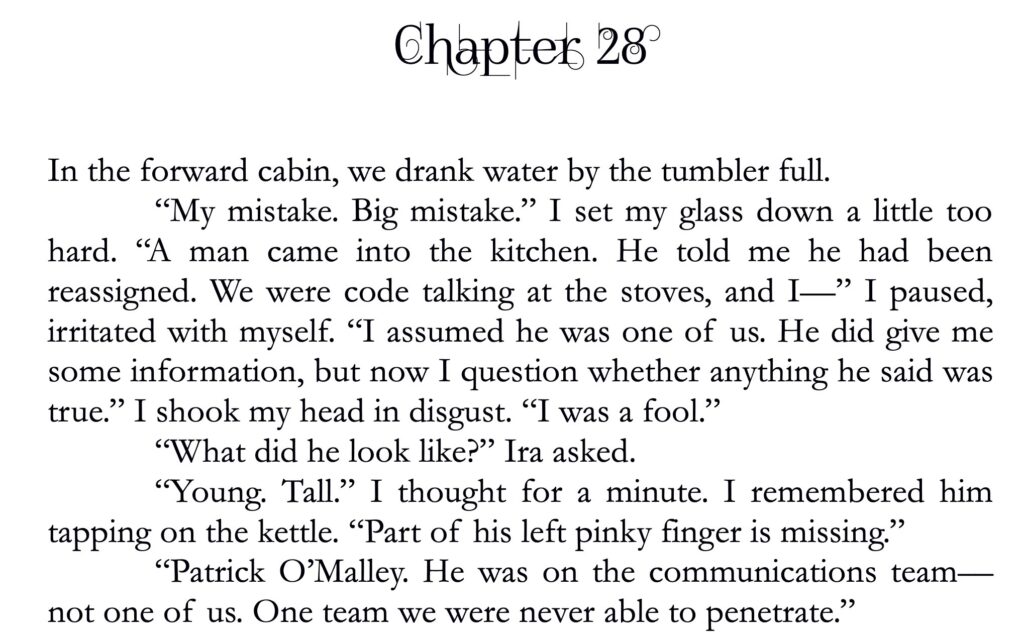 Chapter 28

In the forward cabin, we drank water by the tumbler full.

"My mistake. Big mistake." I set my glass down a little too hard. "A man came into the kitchen. He told me he had been reassigned. We were code talking at the stoves, and I—" I paused, irritated with myself. "I assumed he was one of us. He did give me some information, but now I question whether anything he said was true." I shook my head in disgust. "I was a fool."

"What did he look like?" Ira asked.

"Young. Tall." I thought for a minute. I remembered him tapping on the kettle. "Part of his left pinky finger is missing."

"Patrick O'Malley. He was on the communications team—not one of us. One team we were never able to penetrate."